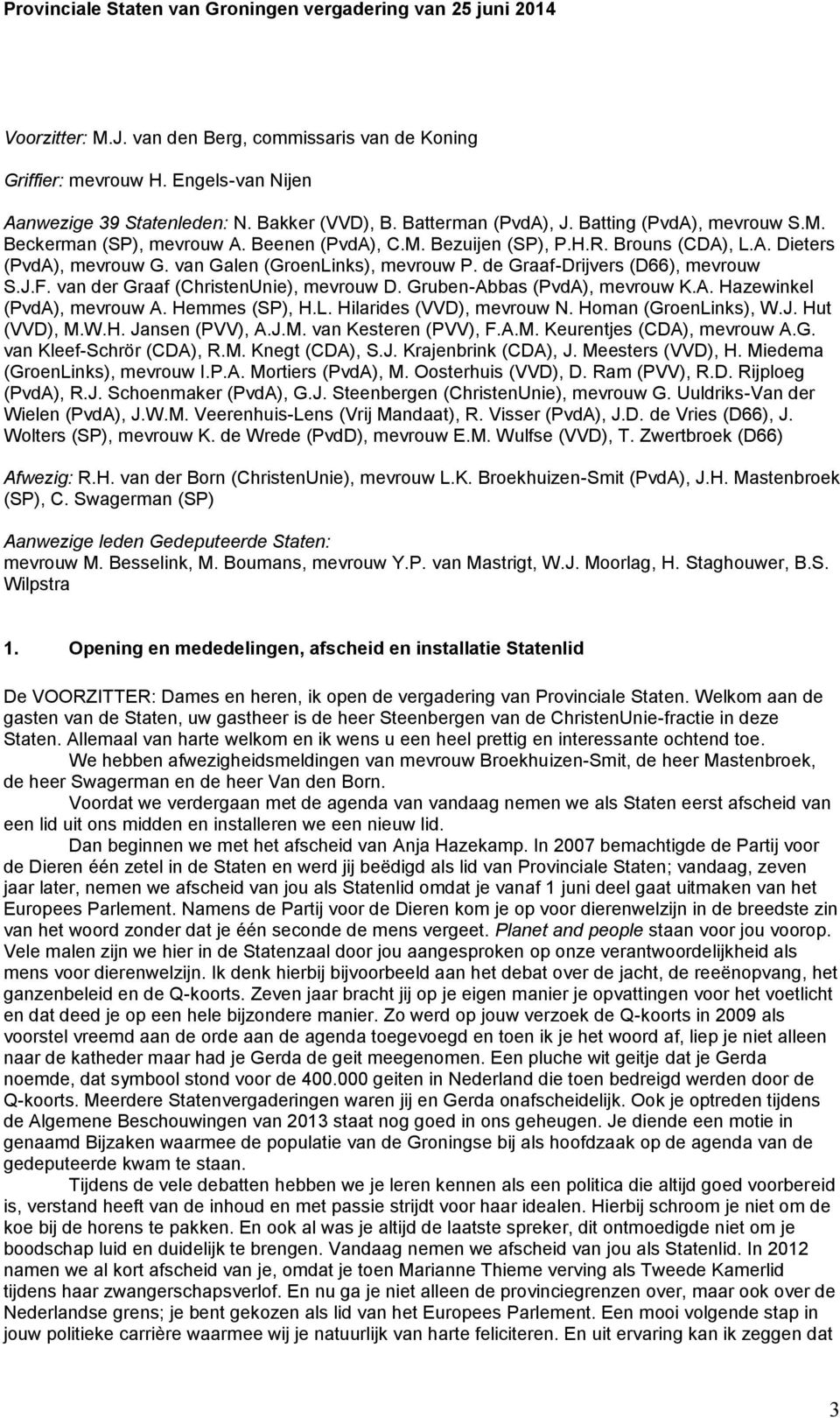 Provinciale Staten van Groningen vergadering van 25 juni 2014

Voorzitter: M.J. van den Berg, commissaris van de Koning

Griffier: mevrouw H. Engels-van Nijen

Aanwezige 39 Statenleden: N. Bakker (VVD), B. Batterman (PvdA), J. Batting (PvdA), mevrouw S.M. Beckerman (SP), mevrouw A. Beenen (PvdA), C.M. Bezuijen (SP), P.H.R. Brouns (CDA), L.A. Dieters (PvdA), mevrouw G. van Galen (GroenLinks), mevrouw P. de Graaf-Drijvers (D66), mevrouw S.J.F. van der Graaf (ChristenUnie), mevrouw D. Gruben-Abbas (PvdA), mevrouw K.A. Hazewinkel (PvdA), mevrouw A. Hemmes (SP), H.L. Hilarides (VVD), mevrouw N. Homan (GroenLinks), W.J. Hut (VVD), M.W.H. Jansen (PVV), A.J.M. van Kesteren (PVV), F.A.M. Keurentjes (CDA), mevrouw A.G. van Kleef-Schrör (CDA), R.M. Knegt (CDA), S.J. Krajenbrink (CDA), J. Meesters (VVD), H. Miedema (GroenLinks), mevrouw I.P.A. Mortiers (PvdA), M. Oosterhuis (VVD), D. Ram (PVV), R.D. Rijploeg (PvdA), R.J. Schoenmaker (PvdA), G.J. Steenbergen (ChristenUnie), mevrouw G. Uuldriks-Van der Wielen (PvdA), J.W.M. Veerenhuis-Lens (Vrij Mandaat), R. Visser (PvdA), J.D. de Vries (D66), J. Wolters (SP), mevrouw K. de Wrede (PvdD), mevrouw E.M. Wulfse (VVD), T. Zwertbroek (D66)

Afwezig: R.H. van der Born (ChristenUnie), mevrouw L.K. Broekhuizen-Smit (PvdA), J.H. Mastenbroek (SP), C. Swagerman (SP)

Aanwezige leden Gedeputeerde Staten:
mevrouw M. Besselink, M. Boumans, mevrouw Y.P. van Mastrigt, W.J. Moorlag, H. Staghouwer, B.S. Wilpstra

1. Opening en mededelingen, afscheid en installatie Statenlid

De VOORZITTER: Dames en heren, ik open de vergadering van Provinciale Staten. Welkom aan de gasten van de Staten, uw gastheer is de heer Steenbergen van de ChristenUnie-fractie in deze Staten. Allemaal van harte welkom en ik wens u een heel prettig en interessante ochtend toe.
We hebben afwezigheidsmeldingen van mevrouw Broekhuizen-Smit, de heer Mastenbroek, de heer Swagerman en de heer Van den Born.
Voordat we verdergaan met de agenda van vandaag nemen we als Staten eerst afscheid van een lid uit ons midden en installeren we een nieuw lid.
Dan beginnen we met het afscheid van Anja Hazekamp. In 2007 bemachtigde de Partij voor de Dieren één zetel in de Staten en werd jij beëdigd als lid van Provinciale Staten; vandaag, zeven jaar later, nemen we afscheid van jou als Statenlid omdat je vanaf 1 juni deel gaat uitmaken van het Europees Parlement. Namens de Partij voor de Dieren kom je op voor dierenwelzijn in de breedste zin van het woord zonder dat je één seconde de mens vergeet. Planet and people staan voor jou voorop. Vele malen zijn we hier in de Statenzaal door jou aangesproken op onze verantwoordelijkheid als mens voor dierenwelzijn. Ik denk hierbij bijvoorbeeld aan het debat over de jacht, de reeënopvang, het ganzenbeleid en de Q-koorts. Zeven jaar bracht jij op je eigen manier je opvattingen voor het voetlicht en dat deed je op een hele bijzondere manier. Zo werd op jouw verzoek de Q-koorts in 2009 als voorstel vreemd aan de orde aan de agenda toegevoegd en toen ik je het woord af, liep je niet alleen naar de katheder maar had je Gerda de geit meegenomen. Een pluche wit geitje dat je Gerda noemde, dat symbool stond voor de 400.000 geiten in Nederland die toen bedreigd werden door de Q-koorts. Meerdere Statenvergaderingen waren jij en Gerda onafscheidelijk. Ook je optreden tijdens de Algemene Beschouwingen van 2013 staat nog goed in ons geheugen. Je diende een motie in genaamd Bijzaken waarmee de populatie van de Groningse bij als hoofdzaak op de agenda van de gedeputeerde kwam te staan.
Tijdens de vele debatten hebben we je leren kennen als een politica die altijd goed voorbereid is, verstand heeft van de inhoud en met passie strijdt voor haar idealen. Hierbij schroom je niet om de koe bij de horens te pakken. En ook al was je altijd de laatste spreker, dit ontmoedigde niet om je boodschap luid en duidelijk te brengen. Vandaag nemen we afscheid van jou als Statenlid. In 2012 namen we al kort afscheid van je, omdat je toen Marianne Thieme verving als Tweede Kamerlid tijdens haar zwangerschapsverlof. En nu ga je niet alleen de provinciegrenzen over, maar ook over de Nederlandse grens; je bent gekozen als lid van het Europees Parlement. Een mooi volgende stap in jouw politieke carrière waarmee wij je natuurlijk van harte feliciteren. En uit ervaring kan ik zeggen dat

3